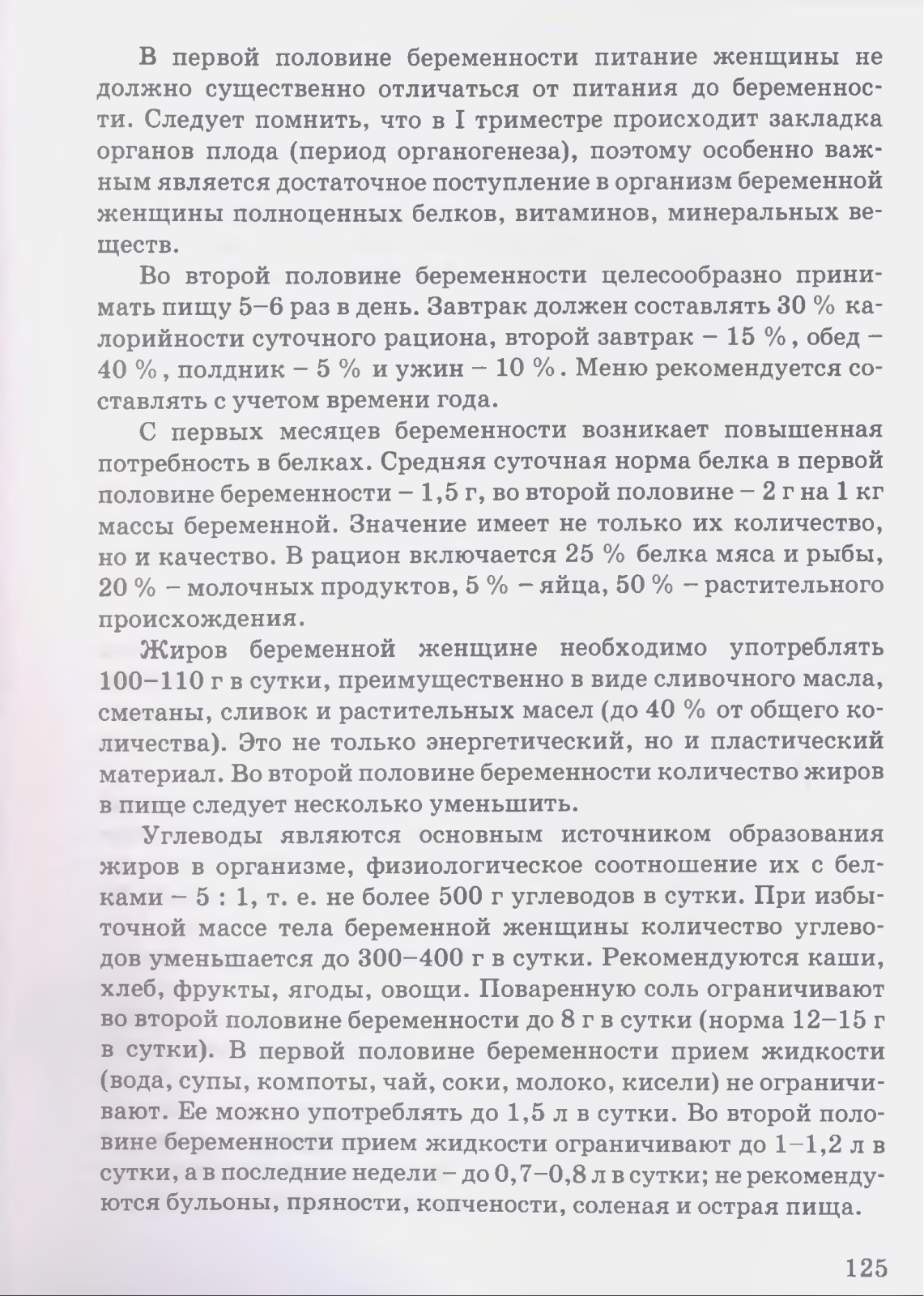 В первой половине беременности питание женщины не должно существенно отличаться от питания до беременности. Следует помнить, что в I триместре происходит закладка органов плода (период органогенеза), поэтому особенно важным является достаточное поступление в организм беременной женщины полноценных белков, витаминов, минеральных веществ.

Во второй половине беременности целесообразно принимать пищу 5–6 раз в день. Завтрак должен составлять 30 % калорийности суточного рациона, второй завтрак – 15 %, обед – 40 %, полдник – 5 % и ужин – 10 %. Меню рекомендуется составлять с учетом времени года.

С первых месяцев беременности возникает повышенная потребность в белках. Средняя суточная норма белка в первой половине беременности – 1,5 г, во второй половине – 2 г на 1 кг массы беременной. Значение имеет не только их количество, но и качество. В рацион включается 25 % белка мяса и рыбы, 20 % – молочных продуктов, 5 % – яйца, 50 % – растительного происхождения.

Жиров беременной женщине необходимо употреблять 100–110 г в сутки, преимущественно в виде сливочного масла, сметаны, сливок и растительных масел (до 40 % от общего количества). Это не только энергетический, но и пластический материал. Во второй половине беременности количество жиров в пище следует несколько уменьшить.

Углеводы являются основным источником образования жиров в организме, физиологическое соотношение их с белками – 5 : 1, т. е. не более 500 г углеводов в сутки. При избыточной массе тела беременной женщины количество углеводов уменьшается до 300–400 г в сутки. Рекомендуются каши, хлеб, фрукты, ягоды, овощи. Поваренную соль ограничивают во второй половине беременности до 8 г в сутки (норма 12–15 г в сутки). В первой половине беременности прием жидкости (вода, супы, компоты, чай, соки, молоко, кисели) не ограничивают. Ее можно употреблять до 1,5 л в сутки. Во второй половине беременности прием жидкости ограничивают до 1–1,2 л в сутки, а в последние недели – до 0,7–0,8 л в сутки; не рекомендуются бульоны, пряности, копчености, соленая и острая пища.

125